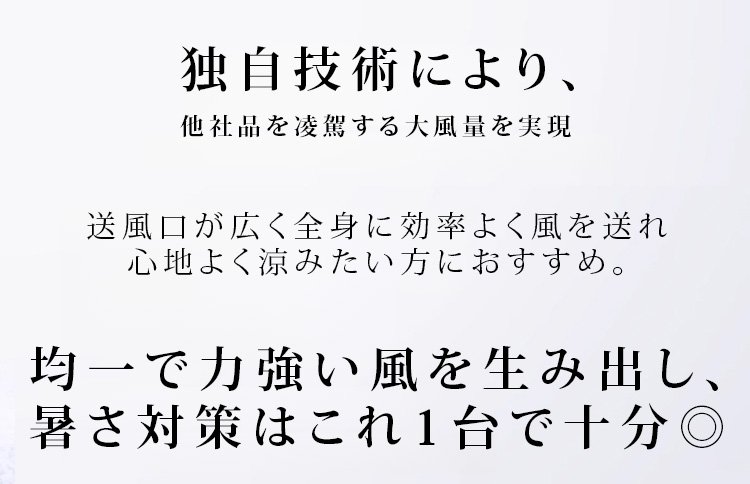 独自技術により、
他社品を凌駕する大風量を実現

送風口が広く全身に効率よく風を送れ
心地よく涼みたい方におすすめ。

均一で力強い風を生み出し、
暑さ対策はこれ1台で十分◎